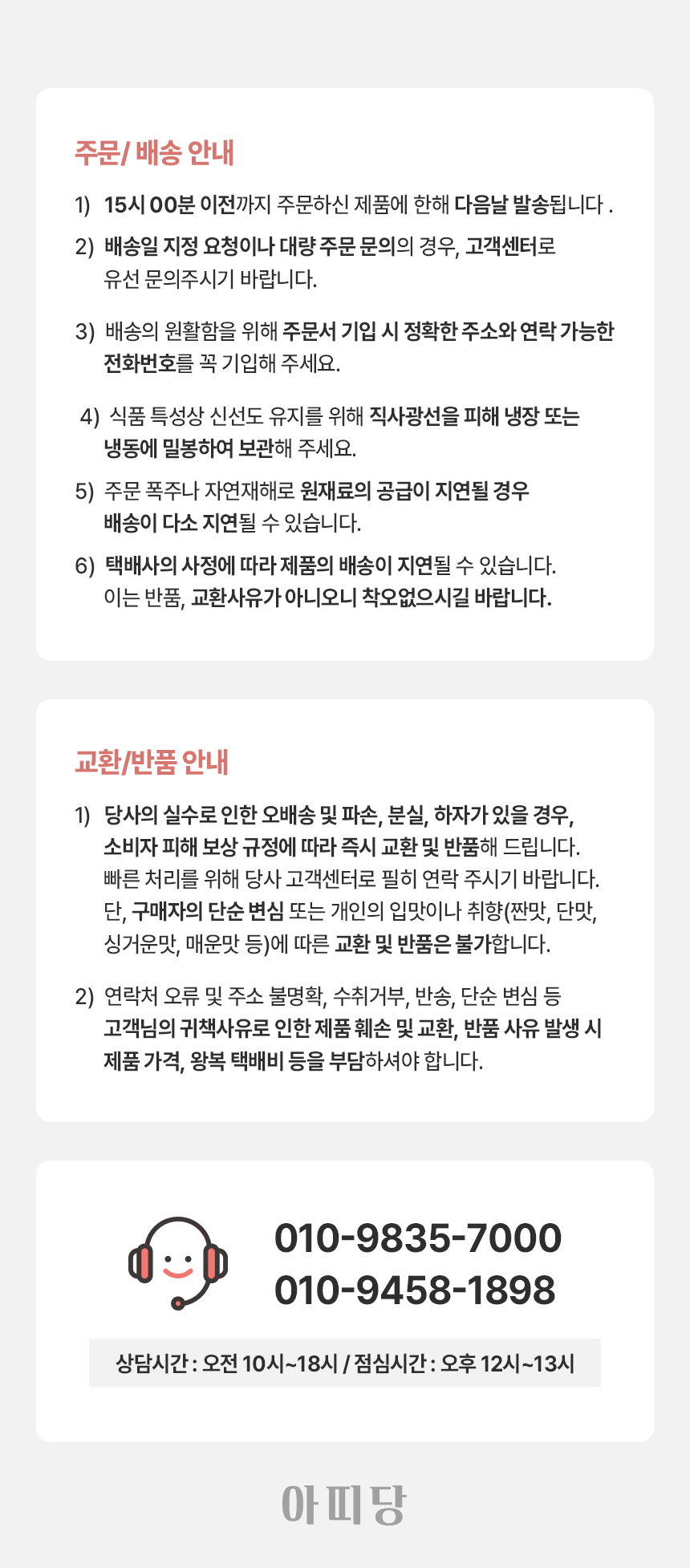 주문/ 배송 안내

1) 15시 00분 이전까지 주문하신 제품에 한해 다음날 발송됩니다 .

2) 배송일 지정 요청이나 대량 주문 문의의 경우, 고객센터로 유선 문의주시기 바랍니다.

3) 배송의 원활함을 위해 주문서 기입 시 정확한 주소와 연락 가능한 전화번호를 꼭 기입해 주세요.

4) 식품 특성상 신선도 유지를 위해 직사광선을 피해 냉장 또는 냉동에 밀봉하여 보관해 주세요.

5) 주문 폭주나 자연재해로 원재료의 공급이 지연될 경우 배송이 다소 지연될 수 있습니다.

6) 택배사의 사정에 따라 제품의 배송이 지연될 수 있습니다. 이는 반품, 교환사유가 아니오니 착오없으시길 바랍니다.

교환/반품 안내

1) 당사의 실수로 인한 오배송 및 파손, 분실, 하자가 있을 경우, 소비자 피해 보상 규정에 따라 즉시 교환 및 반품해 드립니다. 빠른 처리를 위해 당사 고객센터로 필히 연락 주시기 바랍니다. 단, 구매자의 단순 변심 또는 개인의 입맛이나 취향(짠맛, 단맛, 싱거운맛, 매운맛 등)에 따른 교환 및 반품은 불가합니다.

2) 연락처 오류 및 주소 불명확, 수취거부, 반송, 단순 변심 등 고객님의 귀책사유로 인한 제품 훼손 및 교환, 반품 사유 발생 시 제품 가격, 왕복 택배비 등을 부담하셔야 합니다.

010-9835-7000
010-9458-1898

상담시간 : 오전 10시~18시 / 점심시간 : 오후 12시~13시

아피당